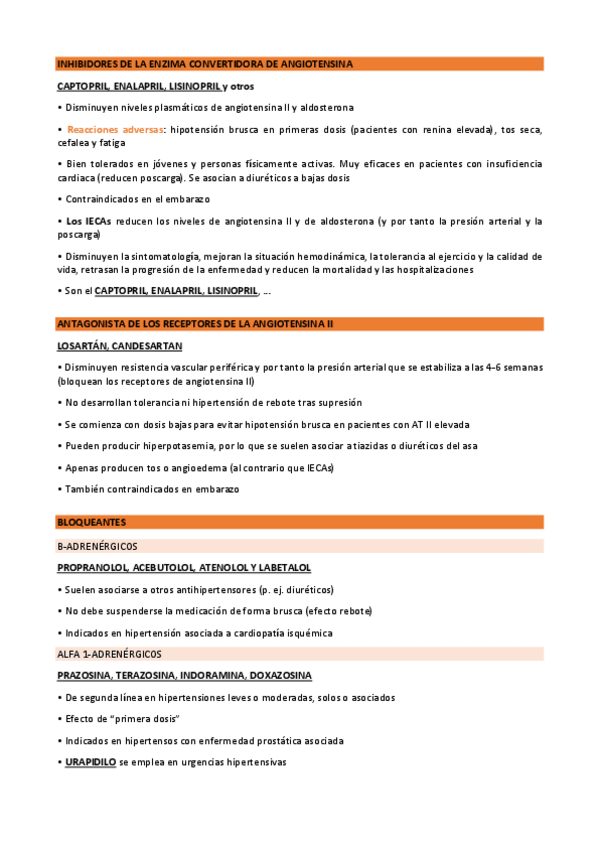 INHIBIDORES DE LA ENZIMA CONVERTIDORA DE ANGIOTENSINA

CAPTOPRIL, ENALAPRIL, LISINOPRIL y otros

• Disminuyen niveles plasmáticos de angiotensina II y aldosterona

• Reacciones adversas: hipotensión brusca en primeras dosis (pacientes con renina elevada), tos seca, cefalea y fatiga

• Bien tolerados en jóvenes y personas físicamente activas. Muy eficaces en pacientes con insuficiencia cardiaca (reducen poscarga). Se asocian a diuréticos a bajas dosis

• Contraindicados en el embarazo

• Los IECAs reducen los niveles de angiotensina II y de aldosterona (y por tanto la presión arterial y la poscarga)

• Disminuyen la sintomatología, mejoran la situación hemodinámica, la tolerancia al ejercicio y la calidad de vida, retrasan la progresión de la enfermedad y reducen la mortalidad y las hospitalizaciones

• Son el CAPTOPRIL, ENALAPRIL, LISINOPRIL, ...

ANTAGONISTA DE LOS RECEPTORES DE LA ANGIOTENSINA II

LOSARTÁN, CANDESARTAN

• Disminuyen resistencia vascular periférica y por tanto la presión arterial que se estabiliza a las 4-6 semanas (bloquean los receptores de angiotensina II)

• No desarrollan tolerancia ni hipertensión de rebote tras supresión

• Se comienza con dosis bajas para evitar hipotensión brusca en pacientes con AT II elevada

• Pueden producir hiperpotasemia, por lo que se suelen asociar a tiazidas o diuréticos del asa

• Apenas producen tos o angioedema (al contrario que IECAs)

• También contraindicados en embarazo

BLOQUEANTES

B-ADRENÉRGICOS

PROPRANOLOL, ACEBUTOLOL, ATENOLOL Y LABETALOL

• Suelen asociarse a otros antihipertensores (p. ej. diuréticos)

• No debe suspenderse la medicación de forma brusca (efecto rebote)

• Indicados en hipertensión asociada a cardiopatía isquémica

ALFA 1-ADRENÉRGICOS

PRAZOSINA, TERAZOSINA, INDORAMINA, DOXAZOSINA

• De segunda línea en hipertensiones leves o moderadas, solos o asociados

• Efecto de "primera dosis"

• Indicados en hipertensos con enfermedad prostática asociada

• URAPIDILO se emplea en urgencias hipertensivas